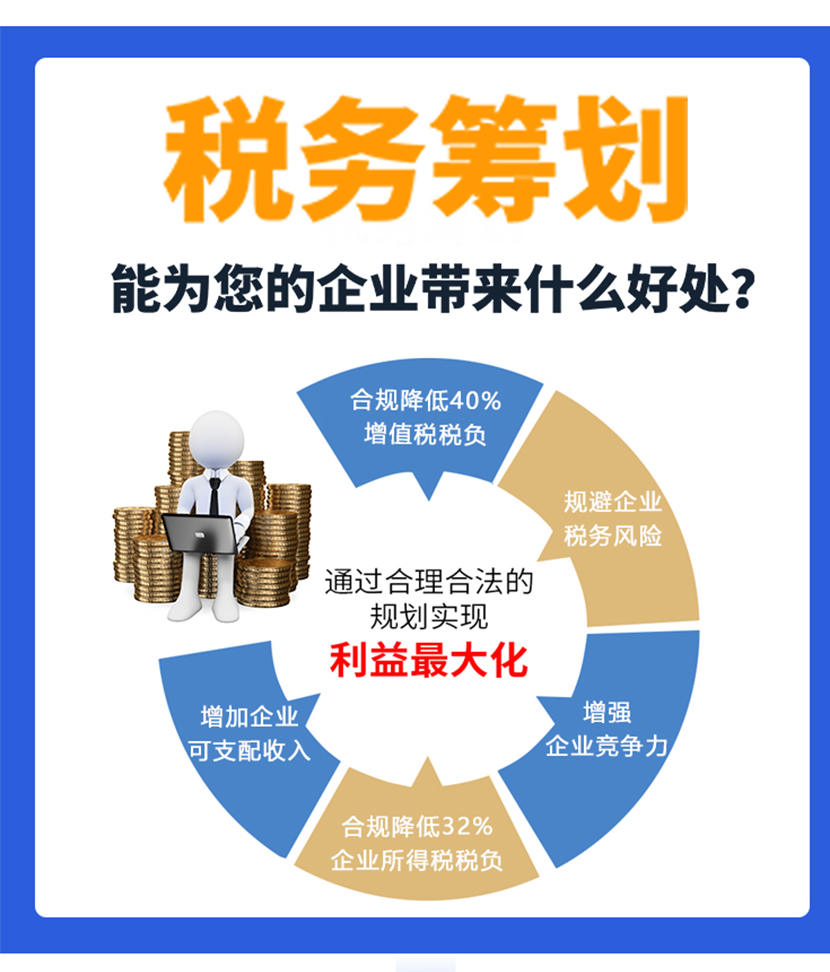 税务筹划

能为您的企业带来什么好处?

合规降低40%
增值税税负

规避企业
税务风险

增强
企业竞争力

合规降低32%
企业所得税税负

增加企业
可支配收入

通过合理合法的
规划实现
利益最大化